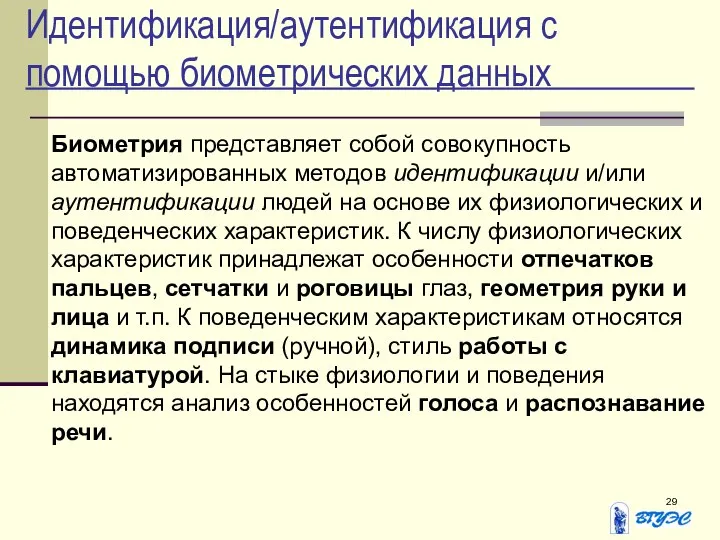 Идентификация/аутентификация с помощью биометрических данных

Биометрия представляет собой совокупность автоматизированных методов идентификации и/или аутентификации людей на основе их физиологических и поведенческих характеристик. К числу физиологических характеристик принадлежат особенности отпечатков пальцев, сетчатки и роговицы глаз, геометрия руки и лица и т.п. К поведенческим характеристикам относятся динамика подписи (ручной), стиль работы с клавиатурой. На стыке физиологии и поведения находятся анализ особенностей голоса и распознавание речи.

29

ВГУЭС